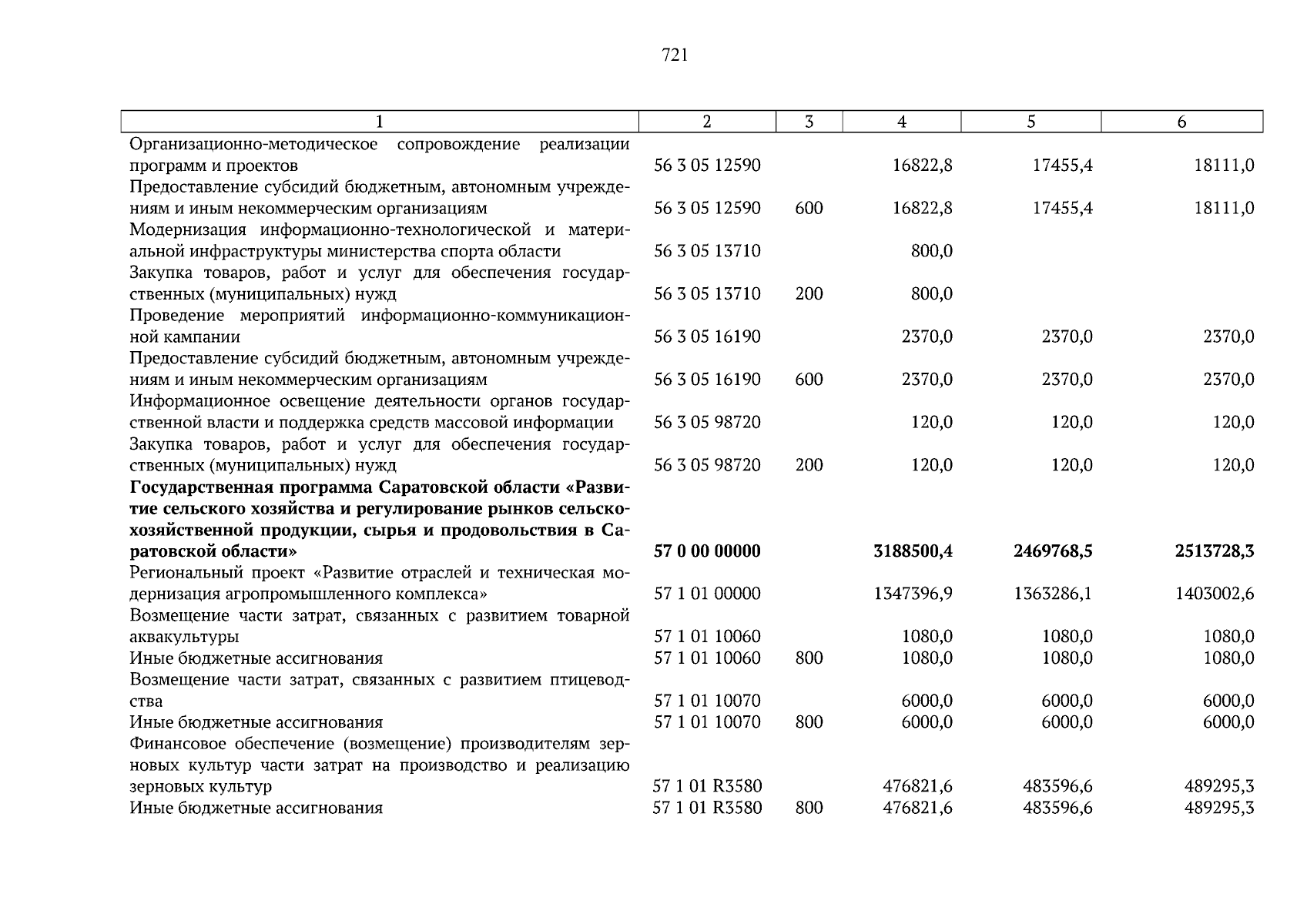 721

| 1 | 2 | 3 | 4 | 5 | 6 |
|---|---|---|---|---|---|
| Организационно-методическое сопровождение реализации программ и проектов | 56 3 05 12590 | | 16822,8 | 17455,4 | 18111,0 |
| Предоставление субсидий бюджетным, автономным учреждениям и иным некоммерческим организациям | 56 3 05 12590 | 600 | 16822,8 | 17455,4 | 18111,0 |
| Модернизация информационно-технологической и материальной инфраструктуры министерства спорта области | 56 3 05 13710 | | 800,0 | | |
| Закупка товаров, работ и услуг для обеспечения государственных (муниципальных) нужд | 56 3 05 13710 | 200 | 800,0 | | |
| Проведение мероприятий информационно-коммуникационной кампании | 56 3 05 16190 | | 2370,0 | 2370,0 | 2370,0 |
| Предоставление субсидий бюджетным, автономным учреждениям и иным некоммерческим организациям | 56 3 05 16190 | 600 | 2370,0 | 2370,0 | 2370,0 |
| Информационное освещение деятельности органов государственной власти и поддержка средств массовой информации | 56 3 05 98720 | | 120,0 | 120,0 | 120,0 |
| Закупка товаров, работ и услуг для обеспечения государственных (муниципальных) нужд | 56 3 05 98720 | 200 | 120,0 | 120,0 | 120,0 |
| Государственная программа Саратовской области «Развитие сельского хозяйства и регулирование рынков сельскохозяйственной продукции, сырья и продовольствия в Саратовской области» | 57 0 00 00000 | | 3188500,4 | 2469768,5 | 2513728,3 |
| Региональный проект «Развитие отраслей и техническая модернизация агропромышленного комплекса» | 57 1 01 00000 | | 1347396,9 | 1363286,1 | 1403002,6 |
| Возмещение части затрат, связанных с развитием товарной аквакультуры | 57 1 01 10060 | | 1080,0 | 1080,0 | 1080,0 |
| Иные бюджетные ассигнования | 57 1 01 10060 | 800 | 1080,0 | 1080,0 | 1080,0 |
| Возмещение части затрат, связанных с развитием птицеводства | 57 1 01 10070 | | 6000,0 | 6000,0 | 6000,0 |
| Иные бюджетные ассигнования | 57 1 01 10070 | 800 | 6000,0 | 6000,0 | 6000,0 |
| Финансовое обеспечение (возмещение) производителям зерновых культур части затрат на производство и реализацию зерновых культур | 57 1 01 R3580 | | 476821,6 | 483596,6 | 489295,3 |
| Иные бюджетные ассигнования | 57 1 01 R3580 | 800 | 476821,6 | 483596,6 | 489295,3 |